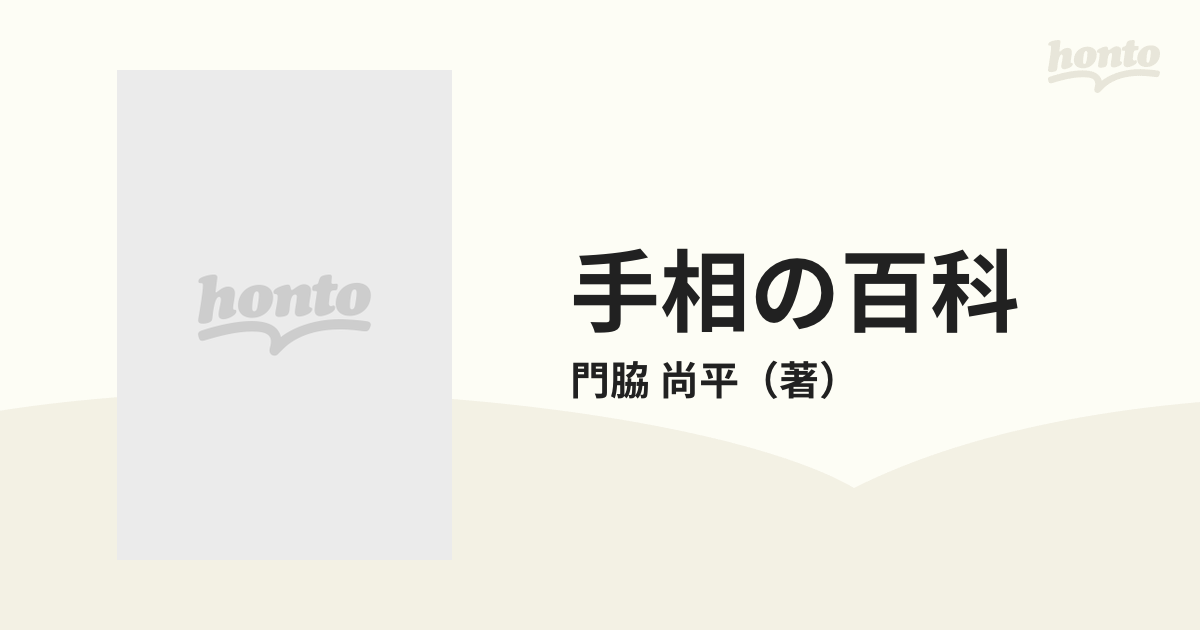 honto

honto

手相の百科

門脇 尚平（著）